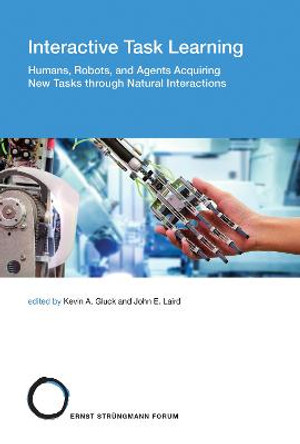 Interactive Task Learning

Humans, Robots, and Agents Acquiring New Tasks through Natural Interactions

edited by Kevin A. Gluck and John E. Laird

ERNST STRÜNGMANN FORUM